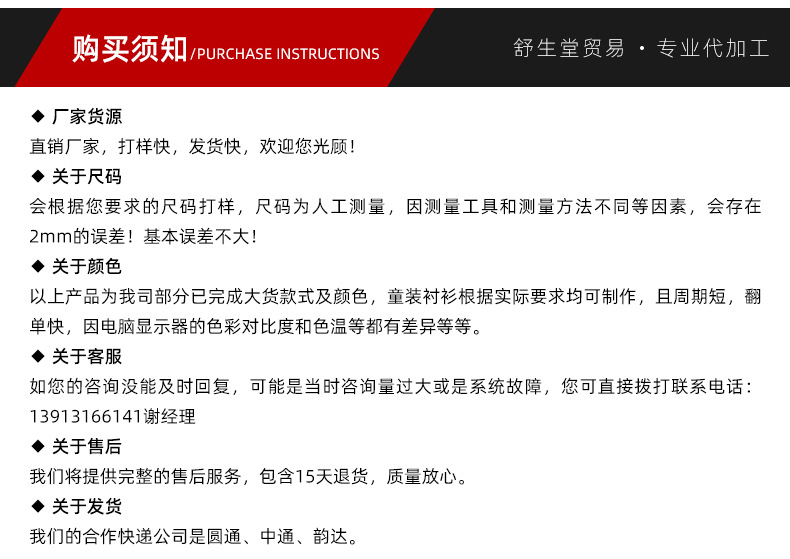 购买须知/PURCHASE INSTRUCTIONS

舒生堂贸易 · 专业代加工

◆ 厂家货源
直销厂家，打样快，发货快，欢迎您光顾！

◆ 关于尺码
会根据您要求的尺码打样，尺码为人工测量，因测量工具和测量方法不同等因素，会存在2mm的误差！基本误差不大！

◆ 关于颜色
以上产品为我司部分已完成大货款式及颜色，童装衬衫根据实际要求均可制作，且周期短，翻单快，因电脑显示器的色彩对比度和色温等都有差异等等。

◆ 关于客服
如您的咨询没能及时回复，可能是当时咨询量过大或是系统故障，您可直接拨打联系电话：13913166141谢经理

◆ 关于售后
我们将提供完整的售后服务，包含15天退货，质量放心。

◆ 关于发货
我们的合作快递公司是圆通、中通、韵达。